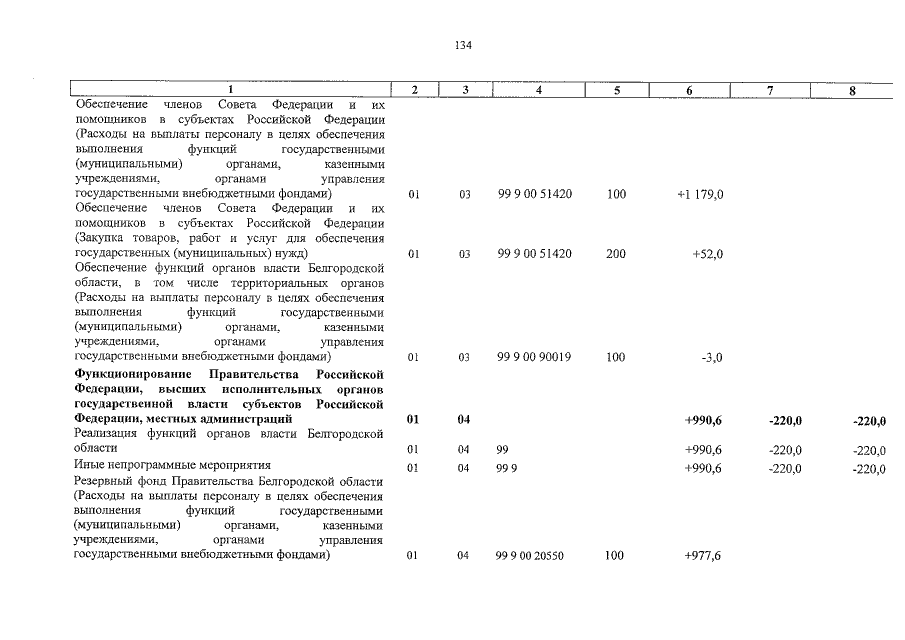 134

| 1 | 2 | 3 | 4 | 5 | 6 | 7 | 8 |
|---|---|---|---|---|---|---|---|
| Обеспечение членов Совета Федерации и их помощников в субъектах Российской Федерации (Расходы на выплаты персоналу в целях обеспечения выполнения функций государственными (муниципальными) органами, казенными учреждениями, органами управления государственными внебюджетными фондами) | 01 | 03 | 99 9 00 51420 | 100 | +1 179,0 | | |
| Обеспечение членов Совета Федерации и их помощников в субъектах Российской Федерации (Закупка товаров, работ и услуг для обеспечения государственных (муниципальных) нужд) | 01 | 03 | 99 9 00 51420 | 200 | +52,0 | | |
| Обеспечение функций органов власти Белгородской области, в том числе территориальных органов (Расходы на выплаты персоналу в целях обеспечения выполнения функций государственными (муниципальными) органами, казенными учреждениями, органами управления государственными внебюджетными фондами) | 01 | 03 | 99 9 00 90019 | 100 | -3,0 | | |
| Функционирование Правительства Российской Федерации, высших исполнительных органов государственной власти субъектов Российской Федерации, местных администраций | 01 | 04 | | | +990,6 | -220,0 | -220,0 |
| Реализация функций органов власти Белгородской области | 01 | 04 | 99 | | +990,6 | -220,0 | -220,0 |
| Иные непрограммные мероприятия | 01 | 04 | 99 9 | | +990,6 | -220,0 | -220,0 |
| Резервный фонд Правительства Белгородской области (Расходы на выплаты персоналу в целях обеспечения выполнения функций государственными (муниципальными) органами, казенными учреждениями, органами управления государственными внебюджетными фондами) | 01 | 04 | 99 9 00 20550 | 100 | +977,6 | | |